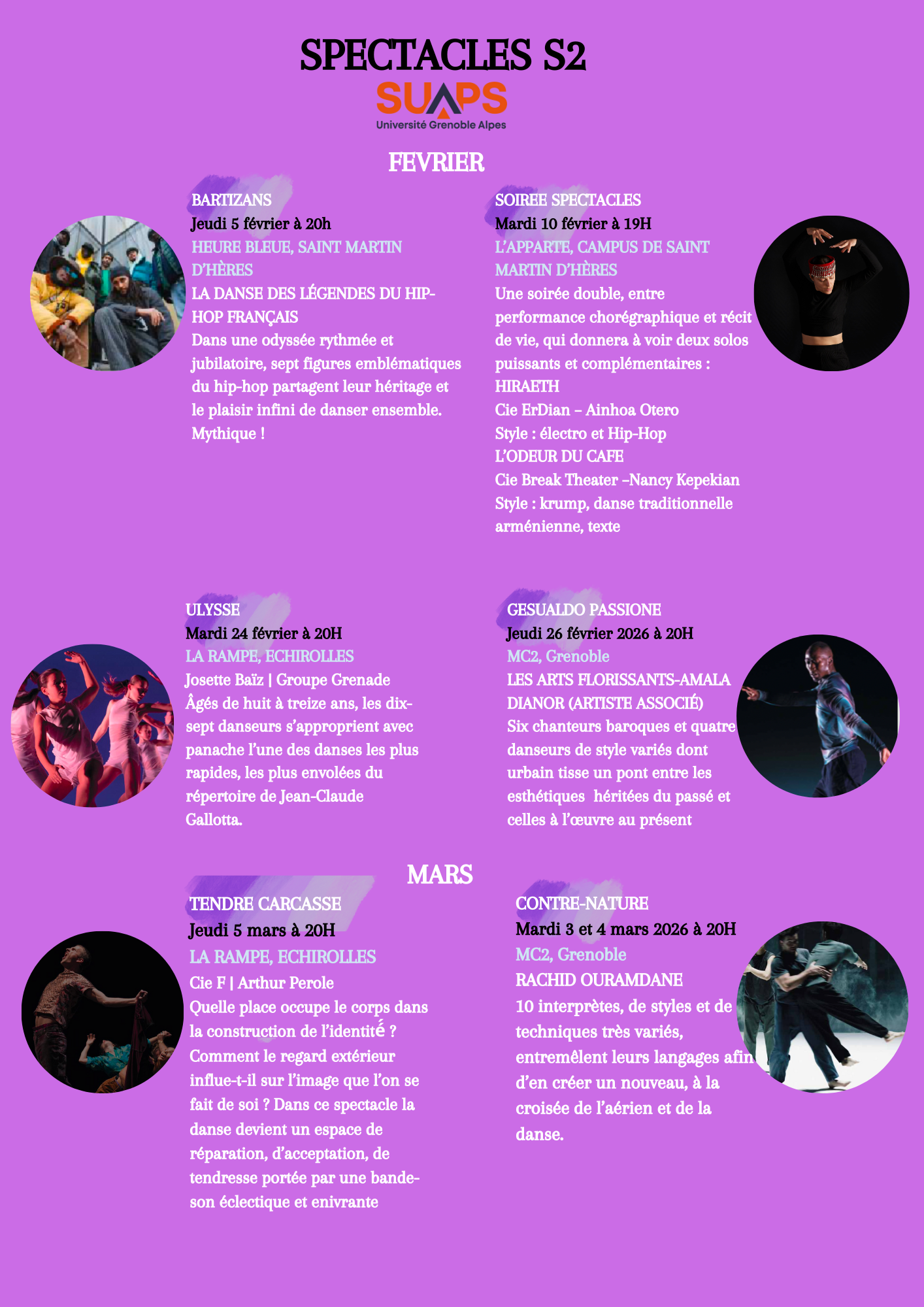 SPECTACLES S2

SUAPS
Université Grenoble Alpes

FEVRIER

BARTIZANS
Jeudi 5 février à 20h
HEURE BLEUE, SAINT MARTIN D'HÈRES
LA DANSE DES LÉGENDES DU HIP-HOP FRANÇAIS
Dans une odyssée rythmée et jubilatoire, sept figures emblématiques du hip-hop partagent leur héritage et le plaisir infini de danser ensemble. Mythique !

SOIREE SPECTACLES
Mardi 10 février à 19H
L'APPARTE, CAMPUS DE SAINT MARTIN D'HÈRES
Une soirée double, entre performance chorégraphique et récit de vie, qui donnera à voir deux solos puissants et complémentaires :
HIRAETH
Cie ErDian – Ainhoa Otero
Style : électro et Hip-Hop
L'ODEUR DU CAFE
Cie Break Theater –Nancy Kepekian
Style : krump, danse traditionnelle arménienne, texte

ULYSSE
Mardi 24 février à 20H
LA RAMPE, ECHIROLLES
Josette Baïz | Groupe Grenade
Âgés de huit à treize ans, les dix-sept danseurs s'approprient avec panache l'une des danses les plus rapides, les plus envolées du répertoire de Jean-Claude Gallotta.

GESUALDO PASSIONE
Jeudi 26 février 2026 à 20H
MC2, Grenoble
LES ARTS FLORISSANTS-AMALA DIANOR (ARTISTE ASSOCIÉ)
Six chanteurs baroques et quatre danseurs de style variés dont urbain tisse un pont entre les esthétiques héritées du passé et celles à l'œuvre au présent

MARS

TENDRE CARCASSE
Jeudi 5 mars à 20H
LA RAMPE, ECHIROLLES
Cie F | Arthur Perole
Quelle place occupe le corps dans la construction de l'identité ? Comment le regard extérieur influe-t-il sur l'image que l'on se fait de soi ? Dans ce spectacle la danse devient un espace de réparation, d'acceptation, de tendresse portée par une bande-son éclectique et enivrante

CONTRE-NATURE
Mardi 3 et 4 mars 2026 à 20H
MC2, Grenoble
RACHID OURAMDANE
10 interprètes, de styles et de techniques très variés, entremêlent leurs langages afin d'en créer un nouveau, à la croisée de l'aérien et de la danse.